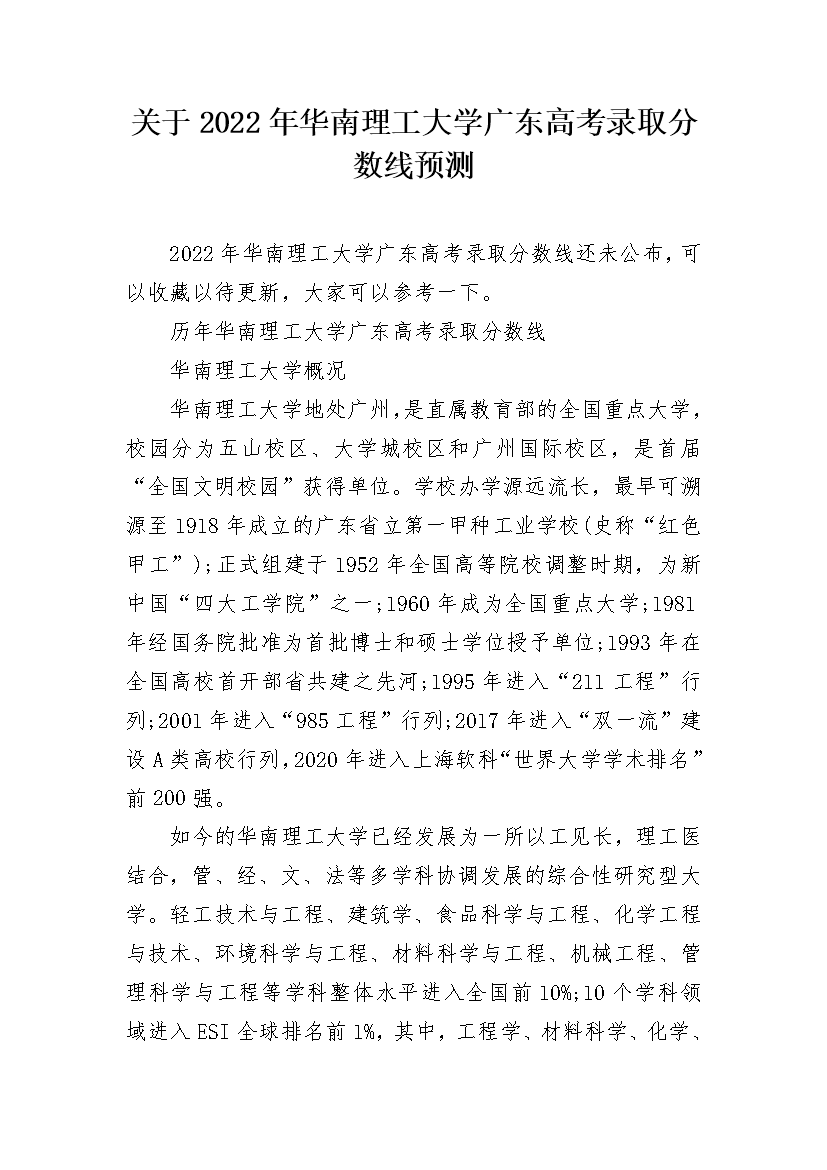 关于 2022 年华南理工大学广东高考录取分数线预测

2022 年华南理工大学广东高考录取分数线还未公布，可以收藏以待更新，大家可以参考一下。

历年华南理工大学广东高考录取分数线

华南理工大学概况

华南理工大学地处广州，是直属教育部的全国重点大学，校园分为五山校区、大学城校区和广州国际校区，是首届“全国文明校园”获得单位。学校办学源远流长，最早可溯源至 1918 年成立的广东省立第一甲种工业学校(史称“红色甲工”);正式组建于 1952 年全国高等院校调整时期，为新中国“四大工学院”之一;1960 年成为全国重点大学;1981 年经国务院批准为首批博士和硕士学位授予单位;1993 年在全国高校首开部省共建之先河;1995 年进入“211 工程”行列;2001 年进入“985 工程”行列;2017 年进入“双一流”建设 A 类高校行列，2020 年进入上海软科“世界大学学术排名”前 200 强。

如今的华南理工大学已经发展为一所以工见长，理工医结合，管、经、文、法等多学科协调发展的综合性研究型大学。轻工技术与工程、建筑学、食品科学与工程、化学工程与技术、环境科学与工程、材料科学与工程、机械工程、管理科学与工程等学科整体水平进入全国前 10%;10 个学科领域进入 ESI 全球排名前 1%，其中，工程学、材料科学、化学、